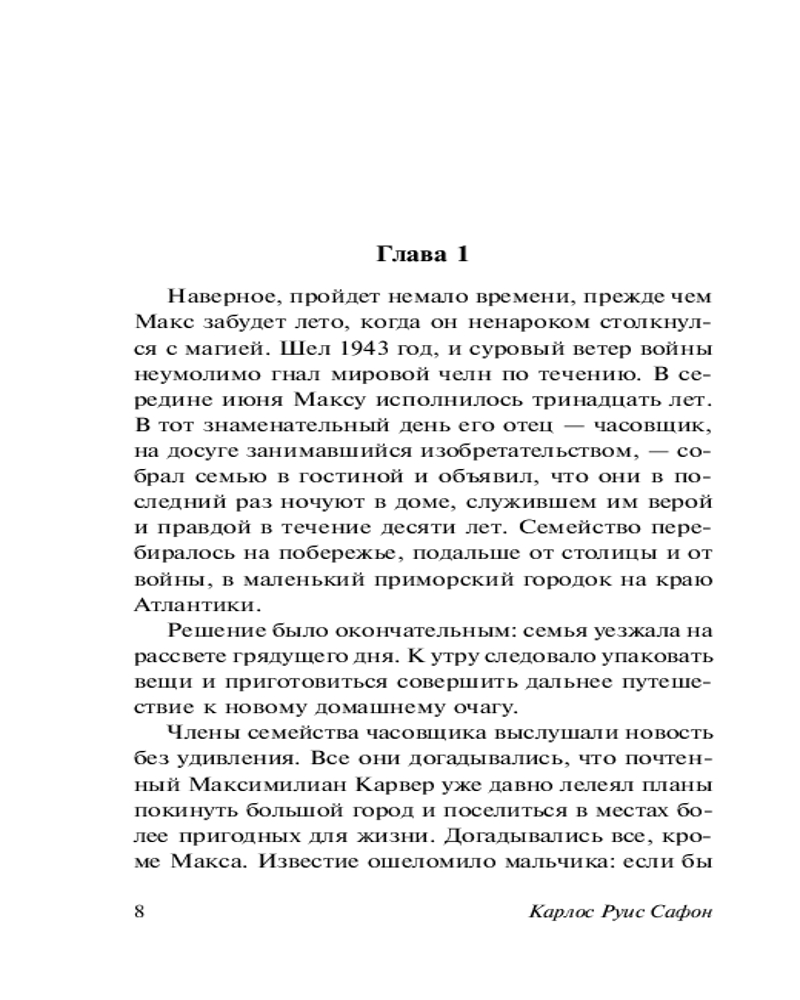 Глава 1

Наверное, пройдет немало времени, прежде чем Макс забудет лето, когда он ненароком столкнулся с магией. Шел 1943 год, и суровый ветер войны неумолимо гнал мировой челн по течению. В середине июня Максу исполнилось тринадцать лет. В тот знаменательный день его отец — часовщик, на досуге занимавшийся изобретательством, — собрал семью в гостиной и объявил, что они в последний раз ночуют в доме, служившем им верой и правдой в течение десяти лет. Семейство перебиралось на побережье, подальше от столицы и от войны, в маленький приморский городок на краю Атлантики.

Решение было окончательным: семья уезжала на рассвете грядущего дня. К утру следовало упаковать вещи и приготовиться совершить дальнее путешествие к новому домашнему очагу.

Члены семейства часовщика выслушали новость без удивления. Все они догадывались, что почтенный Максимилиан Карвер уже давно лелеял планы покинуть большой город и поселиться в местах более пригодных для жизни. Догадывались все, кроме Макса. Известие ошеломило мальчика: если бы

8 Карлос Руис Сафон